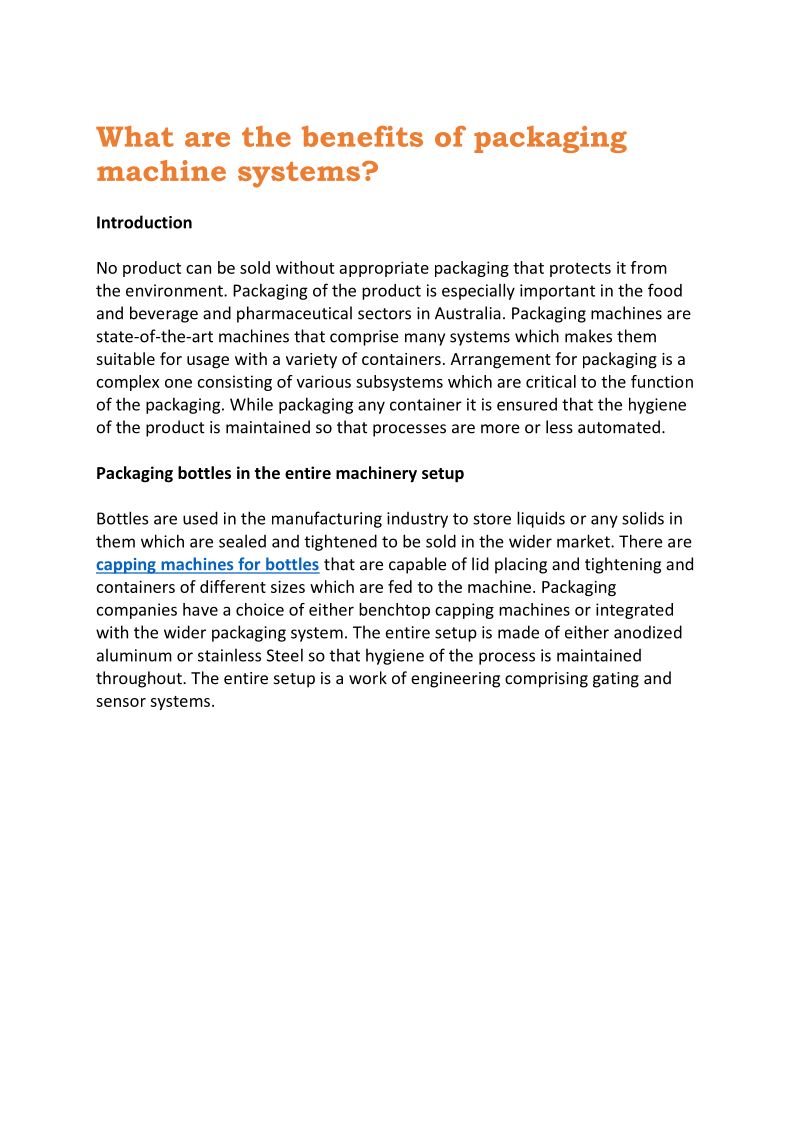 What are the benefits of packaging machine systems?

Introduction

No product can be sold without appropriate packaging that protects it from the environment. Packaging of the product is especially important in the food and beverage and pharmaceutical sectors in Australia. Packaging machines are state-of-the-art machines that comprise many systems which makes them suitable for usage with a variety of containers. Arrangement for packaging is a complex one consisting of various subsystems which are critical to the function of the packaging. While packaging any container it is ensured that the hygiene of the product is maintained so that processes are more or less automated.

Packaging bottles in the entire machinery setup

Bottles are used in the manufacturing industry to store liquids or any solids in them which are sealed and tightened to be sold in the wider market. There are capping machines for bottles that are capable of lid placing and tightening and containers of different sizes which are fed to the machine. Packaging companies have a choice of either benchtop capping machines or integrated with the wider packaging system. The entire setup is made of either anodized aluminum or stainless Steel so that hygiene of the process is maintained throughout. The entire setup is a work of engineering comprising gating and sensor systems.